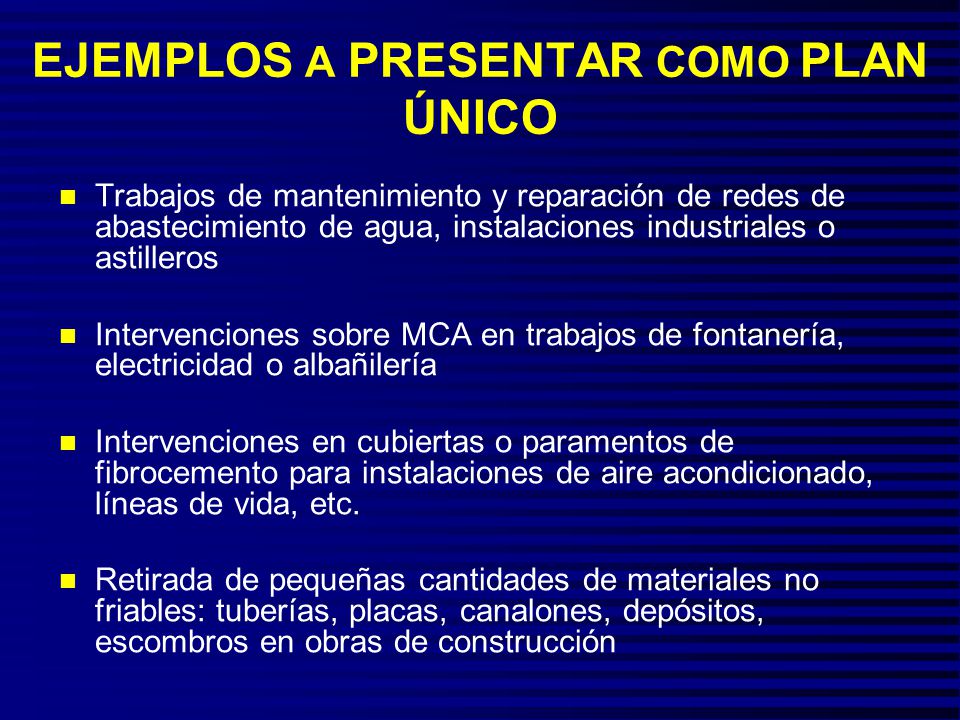 EJEMPLOS A PRESENTAR COMO PLAN ÚNICO

Trabajos de mantenimiento y reparación de redes de abastecimiento de agua, instalaciones industriales o astilleros

Intervenciones sobre MCA en trabajos de fontanería, electricidad o albañilería

Intervenciones en cubiertas o paramentos de fibrocemento para instalaciones de aire acondicionado, líneas de vida, etc.

Retirada de pequeñas cantidades de materiales no friables: tuberías, placas, canalones, depósitos, escombros en obras de construcción